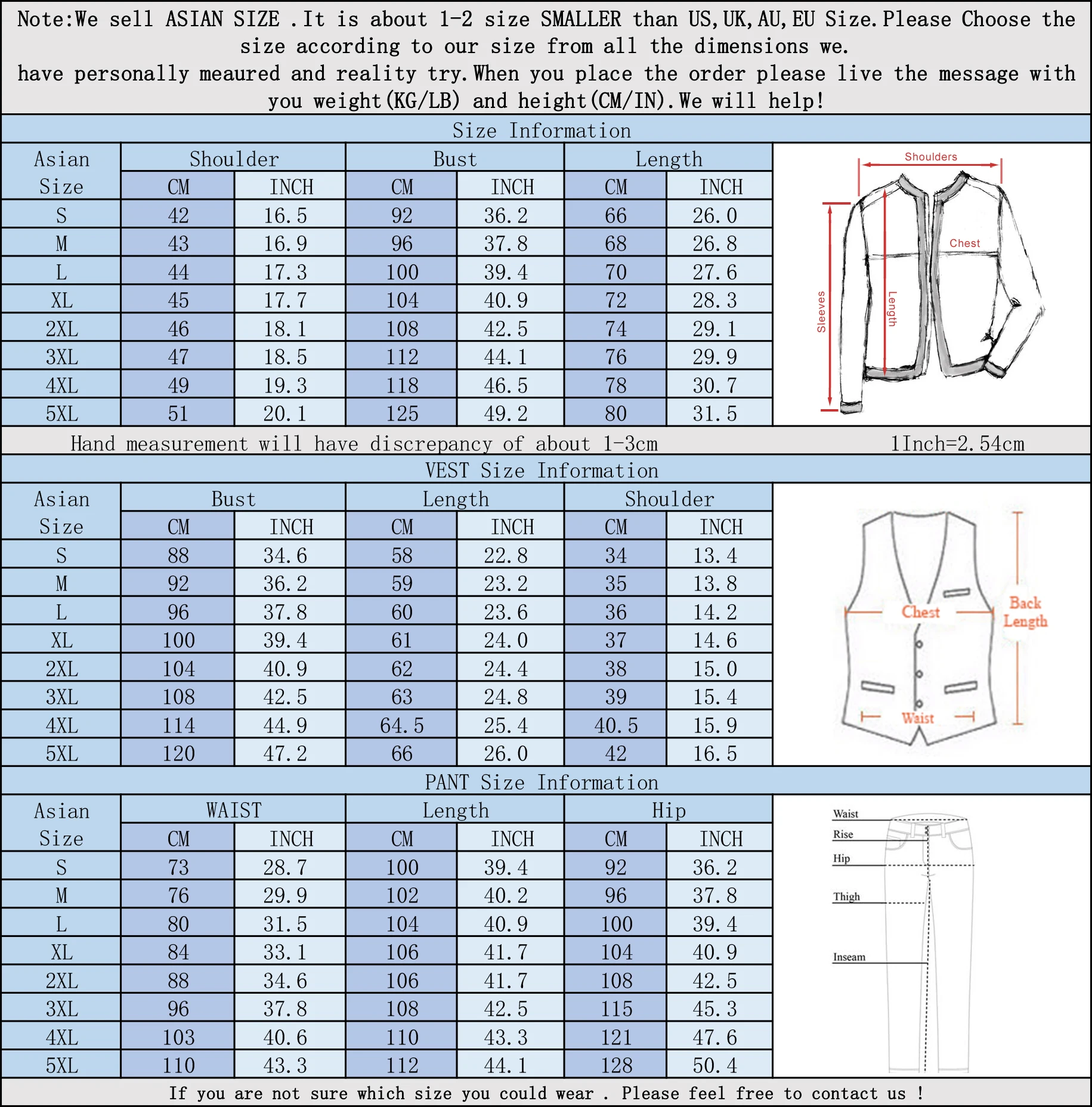 Note:We sell ASIAN SIZE .It is about 1-2 size SMALLER than US,UK,AU,EU Size.Please Choose the size according to our size from all the dimensions we.
have personally meaured and reality try.When you place the order please live the message with you weight(KG/LB) and height(CM/IN).We will help!

Size Information

| Asian Size | Shoulder CM | Shoulder INCH | Bust CM | Bust INCH | Length CM | Length INCH |
|---|---|---|---|---|---|---|
| S | 42 | 16.5 | 92 | 36.2 | 66 | 26.0 |
| M | 43 | 16.9 | 96 | 37.8 | 68 | 26.8 |
| L | 44 | 17.3 | 100 | 39.4 | 70 | 27.6 |
| XL | 45 | 17.7 | 104 | 40.9 | 72 | 28.3 |
| 2XL | 46 | 18.1 | 108 | 42.5 | 74 | 29.1 |
| 3XL | 47 | 18.5 | 112 | 44.1 | 76 | 29.9 |
| 4XL | 49 | 19.3 | 118 | 46.5 | 78 | 30.7 |
| 5XL | 51 | 20.1 | 125 | 49.2 | 80 | 31.5 |

Shoulders
Chest
Sleeves
Length

Hand measurement will have discrepancy of about 1-3cm 1Inch=2.54cm

VEST Size Information

| Asian Size | Bust CM | Bust INCH | Length CM | Length INCH | Shoulder CM | Shoulder INCH |
|---|---|---|---|---|---|---|
| S | 88 | 34.6 | 58 | 22.8 | 34 | 13.4 |
| M | 92 | 36.2 | 59 | 23.2 | 35 | 13.8 |
| L | 96 | 37.8 | 60 | 23.6 | 36 | 14.2 |
| XL | 100 | 39.4 | 61 | 24.0 | 37 | 14.6 |
| 2XL | 104 | 40.9 | 62 | 24.4 | 38 | 15.0 |
| 3XL | 108 | 42.5 | 63 | 24.8 | 39 | 15.4 |
| 4XL | 114 | 44.9 | 64.5 | 25.4 | 40.5 | 15.9 |
| 5XL | 120 | 47.2 | 66 | 26.0 | 42 | 16.5 |

Chest
Back Length
Waist

PANT Size Information

| Asian Size | WAIST CM | WAIST INCH | Length CM | Length INCH | Hip CM | Hip INCH |
|---|---|---|---|---|---|---|
| S | 73 | 28.7 | 100 | 39.4 | 92 | 36.2 |
| M | 76 | 29.9 | 102 | 40.2 | 96 | 37.8 |
| L | 80 | 31.5 | 104 | 40.9 | 100 | 39.4 |
| XL | 84 | 33.1 | 106 | 41.7 | 104 | 40.9 |
| 2XL | 88 | 34.6 | 106 | 41.7 | 108 | 42.5 |
| 3XL | 96 | 37.8 | 108 | 42.5 | 115 | 45.3 |
| 4XL | 103 | 40.6 | 110 | 43.3 | 121 | 47.6 |
| 5XL | 110 | 43.3 | 112 | 44.1 | 128 | 50.4 |

Waist
Rise
Hip
Thigh
Inseam

If you are not sure which size you could wear . Please feel free to contact us !